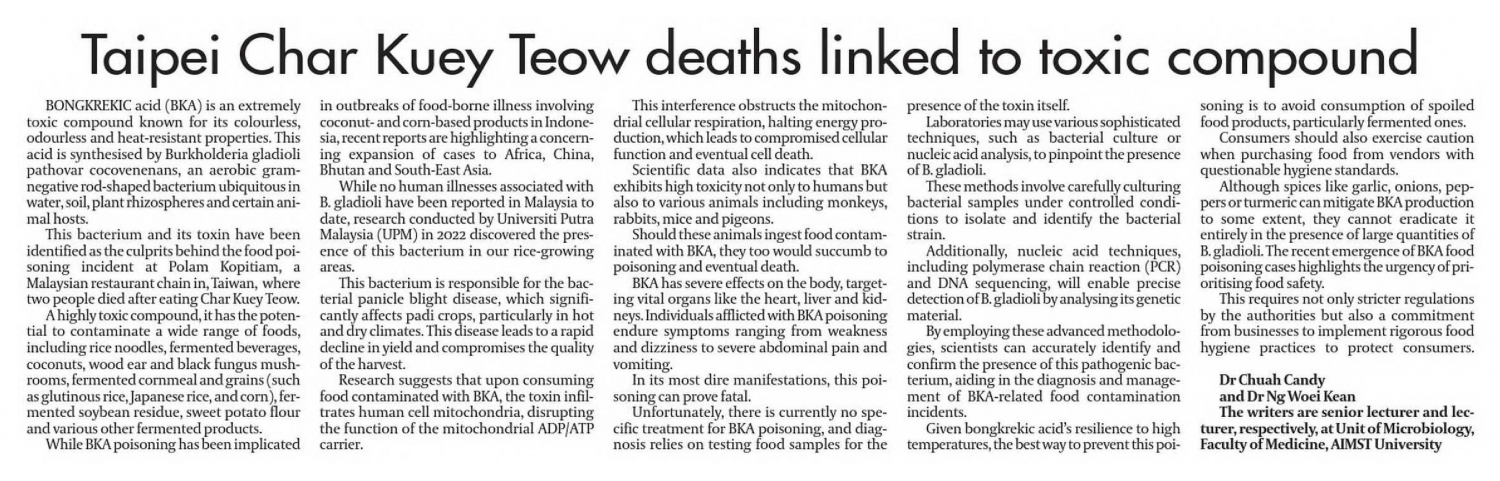 Taipei Char Kuey Teow deaths linked to toxic compound

BONGKREKIC acid (BKA) is an extremely toxic compound known for its colourless, odourless and heat-resistant properties. This acid is synthesised by Burkholderia gladioli pathovar cocovenenans, an aerobic gram-negative rod-shaped bacterium ubiquitous in water, soil, plant rhizospheres and certain animal hosts.

This bacterium and its toxin have been identified as the culprits behind the food poisoning incident at Polam Kopitiam, a Malaysian restaurant chain in, Taiwan, where two people died after eating Char Kuey Teow.

A highly toxic compound, it has the potential to contaminate a wide range of foods, including rice noodles, fermented beverages, coconuts, wood ear and black fungus mushrooms, fermented cornmeal and grains (such as glutinous rice, Japanese rice, and corn), fermented soybean residue, sweet potato flour and various other fermented products.

While BKA poisoning has been implicated in outbreaks of food-borne illness involving coconut- and corn-based products in Indonesia, recent reports are highlighting a concerning expansion of cases to Africa, China, Bhutan and South-East Asia.

While no human illnesses associated with B. gladioli have been reported in Malaysia to date, research conducted by Universiti Putra Malaysia (UPM) in 2022 discovered the presence of this bacterium in our rice-growing areas.

This bacterium is responsible for the bacterial panicle blight disease, which significantly affects padi crops, particularly in hot and dry climates. This disease leads to a rapid decline in yield and compromises the quality of the harvest.

Research suggests that upon consuming food contaminated with BKA, the toxin infiltrates human cell mitochondria, disrupting the function of the mitochondrial ADP/ATP carrier.

This interference obstructs the mitochondrial cellular respiration, halting energy production, which leads to compromised cellular function and eventual cell death.

Scientific data also indicates that BKA exhibits high toxicity not only to humans but also to various animals including monkeys, rabbits, mice and pigeons.

Should these animals ingest food contaminated with BKA, they too would succumb to poisoning and eventual death.

BKA has severe effects on the body, targeting vital organs like the heart, liver and kidneys. Individuals afflicted with BKA poisoning endure symptoms ranging from weakness and dizziness to severe abdominal pain and vomiting.

In its most dire manifestations, this poisoning can prove fatal.

Unfortunately, there is currently no specific treatment for BKA poisoning, and diagnosis relies on testing food samples for the presence of the toxin itself.

Laboratories may use various sophisticated techniques, such as bacterial culture or nucleic acid analysis, to pinpoint the presence of B. gladioli.

These methods involve carefully culturing bacterial samples under controlled conditions to isolate and identify the bacterial strain.

Additionally, nucleic acid techniques, including polymerase chain reaction (PCR) and DNA sequencing, will enable precise detection of B. gladioli by analysing its genetic material.

By employing these advanced methodologies, scientists can accurately identify and confirm the presence of this pathogenic bacterium, aiding in the diagnosis and management of BKA-related food contamination incidents.

Given bongkrekic acid's resilience to high temperatures, the best way to prevent this poisoning is to avoid consumption of spoiled food products, particularly fermented ones.

Consumers should also exercise caution when purchasing food from vendors with questionable hygiene standards.

Although spices like garlic, onions, peppers or turmeric can mitigate BKA production to some extent, they cannot eradicate it entirely in the presence of large quantities of B. gladioli. The recent emergence of BKA food poisoning cases highlights the urgency of prioritising food safety.

This requires not only stricter regulations by the authorities but also a commitment from businesses to implement rigorous food hygiene practices to protect consumers.

Dr Chuah Candy
and Dr Ng Woei Kean
The writers are senior lecturer and lecturer, respectively, at Unit of Microbiology, Faculty of Medicine, AIMST University